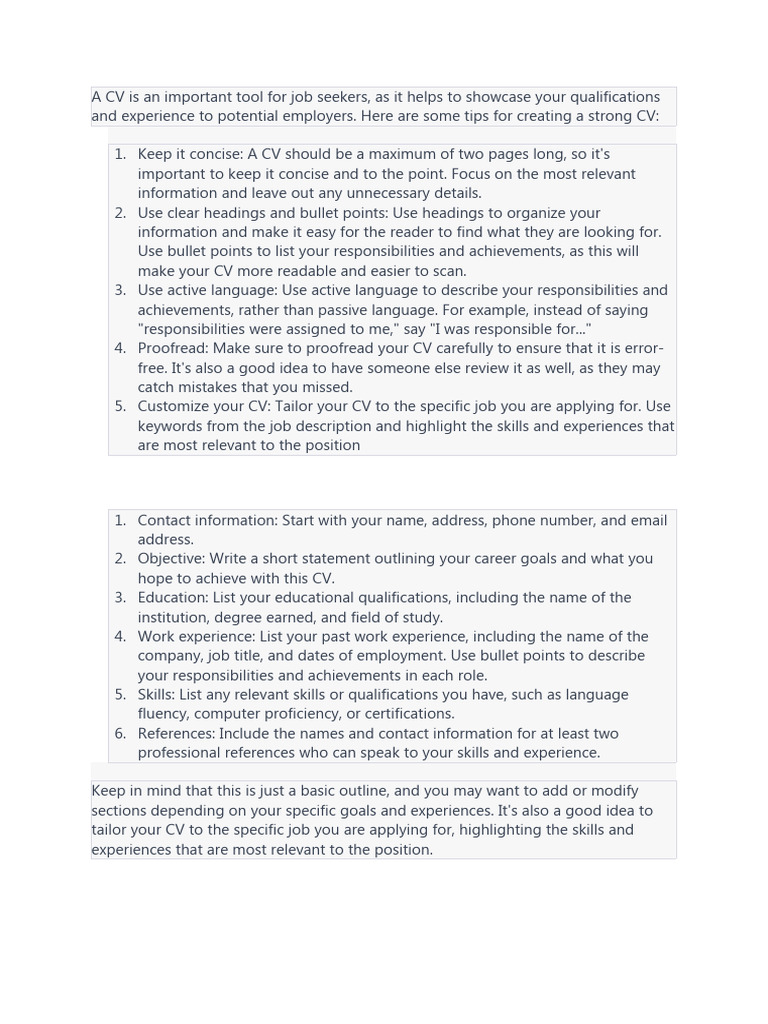 A CV is an important tool for job seekers, as it helps to showcase your qualifications and experience to potential employers. Here are some tips for creating a strong CV:

1. Keep it concise: A CV should be a maximum of two pages long, so it's important to keep it concise and to the point. Focus on the most relevant information and leave out any unnecessary details.
2. Use clear headings and bullet points: Use headings to organize your information and make it easy for the reader to find what they are looking for. Use bullet points to list your responsibilities and achievements, as this will make your CV more readable and easier to scan.
3. Use active language: Use active language to describe your responsibilities and achievements, rather than passive language. For example, instead of saying "responsibilities were assigned to me," say "I was responsible for..."
4. Proofread: Make sure to proofread your CV carefully to ensure that it is error-free. It's also a good idea to have someone else review it as well, as they may catch mistakes that you missed.
5. Customize your CV: Tailor your CV to the specific job you are applying for. Use keywords from the job description and highlight the skills and experiences that are most relevant to the position

1. Contact information: Start with your name, address, phone number, and email address.
2. Objective: Write a short statement outlining your career goals and what you hope to achieve with this CV.
3. Education: List your educational qualifications, including the name of the institution, degree earned, and field of study.
4. Work experience: List your past work experience, including the name of the company, job title, and dates of employment. Use bullet points to describe your responsibilities and achievements in each role.
5. Skills: List any relevant skills or qualifications you have, such as language fluency, computer proficiency, or certifications.
6. References: Include the names and contact information for at least two professional references who can speak to your skills and experience.

Keep in mind that this is just a basic outline, and you may want to add or modify sections depending on your specific goals and experiences. It's also a good idea to tailor your CV to the specific job you are applying for, highlighting the skills and experiences that are most relevant to the position.